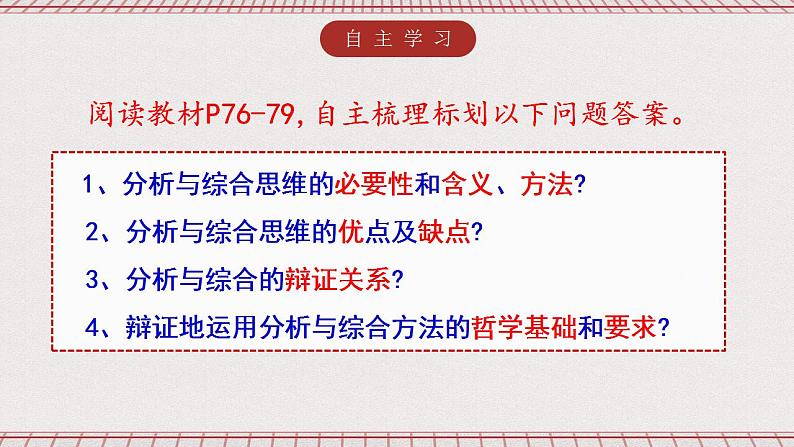 自主学习

阅读教材P76-79，自主梳理标划以下问题答案。

1、分析与综合思维的必要性和含义、方法?

2、分析与综合思维的优点及缺点?

3、分析与综合的辩证关系?

4、辩证地运用分析与综合方法的哲学基础和要求?